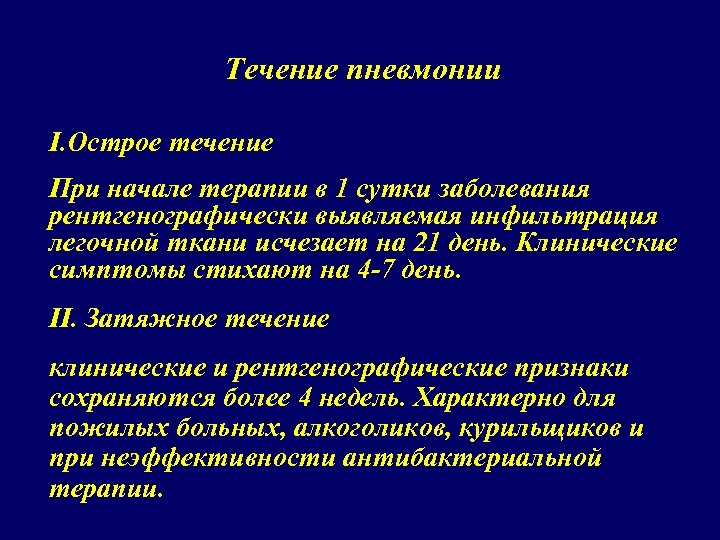 Течение пневмонии

I.Острое течение

При начале терапии в 1 сутки заболевания рентгенографически выявляемая инфильтрация легочной ткани исчезает на 21 день. Клинические симптомы стихают на 4-7 день.

II. Затяжное течение

клинические и рентгенографические признаки сохраняются более 4 недель. Характерно для пожилых больных, алкоголиков, курильщиков и при неэффективности антибактериальной терапии.